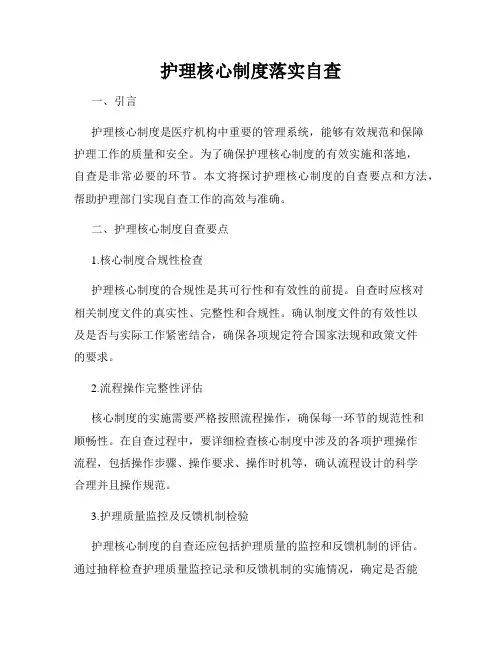 护理核心制度落实自查

一、引言

护理核心制度是医疗机构中重要的管理系统，能够有效规范和保障护理工作的质量和安全。为了确保护理核心制度的有效实施和落地，自查是非常必要的环节。本文将探讨护理核心制度的自查要点和方法，帮助护理部门实现自查工作的高效与准确。

二、护理核心制度自查要点

1.核心制度合规性检查

护理核心制度的合规性是其可行性和有效性的前提。自查时应核对相关制度文件的真实性、完整性和合规性。确认制度文件的有效性以及是否与实际工作紧密结合，确保各项规定符合国家法规和政策文件的要求。

2.流程操作完整性评估

核心制度的实施需要严格按照流程操作，确保每一环节的规范性和顺畅性。在自查过程中，要详细检查核心制度中涉及的各项护理操作流程，包括操作步骤、操作要求、操作时机等，确认流程设计的科学合理并且操作规范。

3.护理质量监控及反馈机制检验

护理核心制度的自查还应包括护理质量的监控和反馈机制的评估。通过抽样检查护理质量监控记录和反馈机制的实施情况，确定是否能